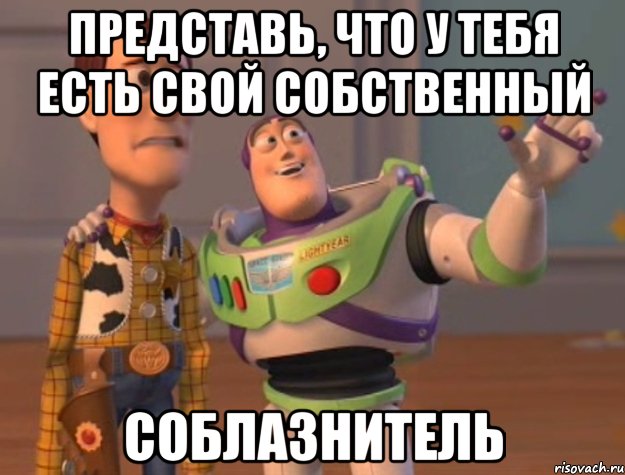 ПРЕДСТАВЬ, ЧТО У ТЕБЯ ЕСТЬ СВОЙ СОБСТВЕННЫЙ

LIGHTYEAR

СОБЛАЗНИТЕЛЬ

risovach.ru